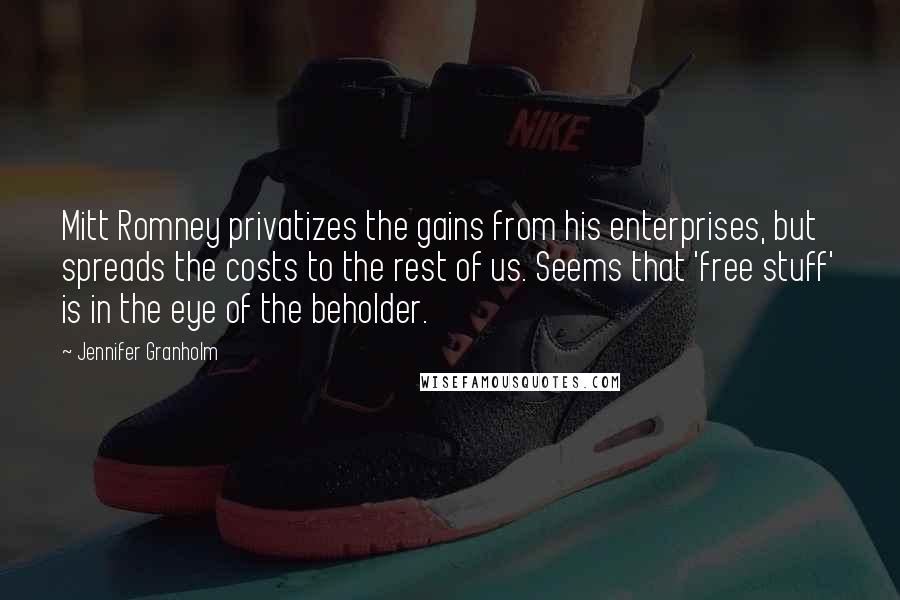 NIKE

Mitt Romney privatizes the gains from his enterprises, but spreads the costs to the rest of us. Seems that 'free stuff' is in the eye of the beholder.

~ Jennifer Granholm

WISEFAMOUSQUOTES.COM